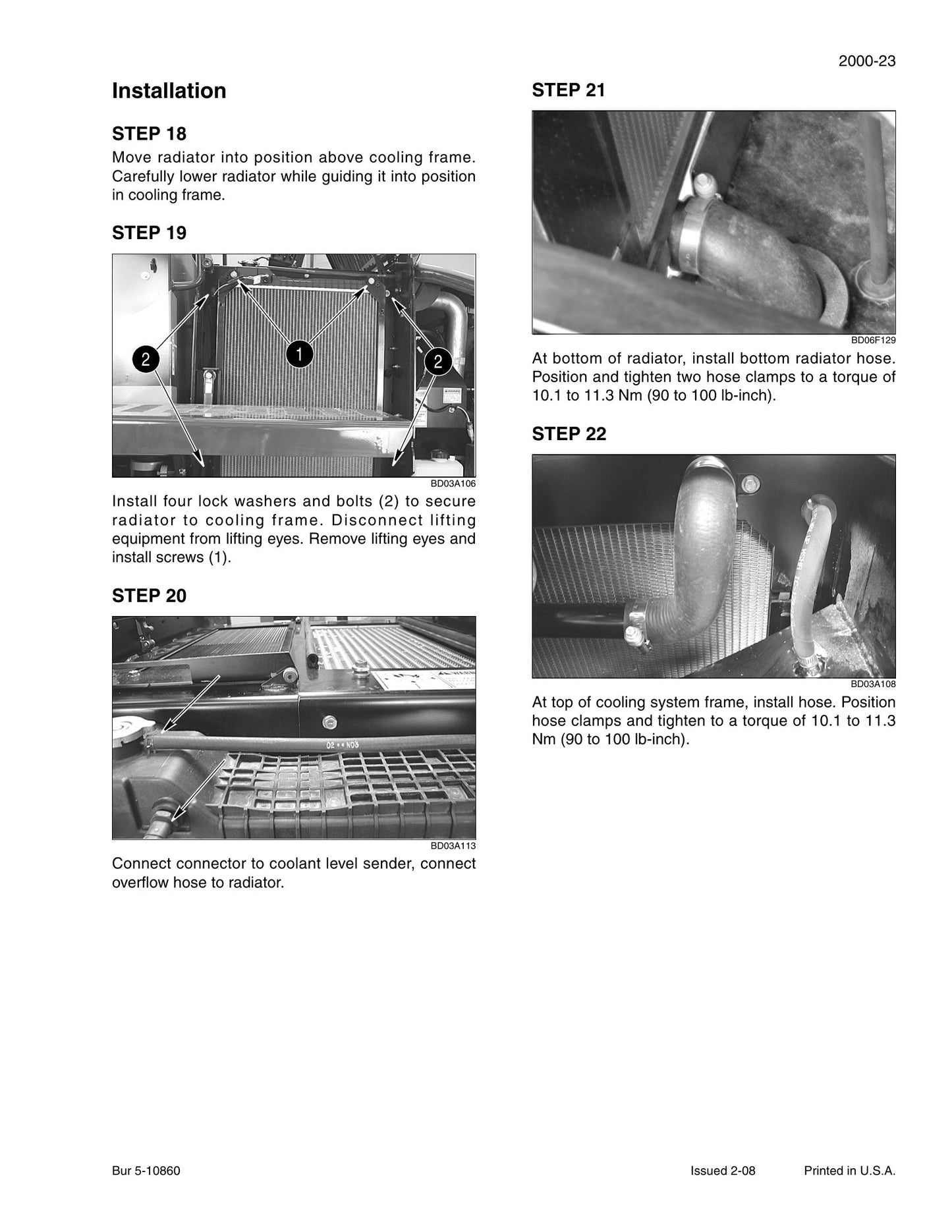 2000-23

Installation

STEP 18

Move radiator into position above cooling frame. Carefully lower radiator while guiding it into position in cooling frame.

STEP 19

2

1

2

BD03A106

Install four lock washers and bolts (2) to secure radiator to cooling frame. Disconnect lifting equipment from lifting eyes. Remove lifting eyes and install screws (1).

STEP 20

BD03A113

Connect connector to coolant level sender, connect overflow hose to radiator.

STEP 21

BD06F129

At bottom of radiator, install bottom radiator hose. Position and tighten two hose clamps to a torque of 10.1 to 11.3 Nm (90 to 100 lb-inch).

STEP 22

BD03A108

At top of cooling system frame, install hose. Position hose clamps and tighten to a torque of 10.1 to 11.3 Nm (90 to 100 lb-inch).

Bur 5-10860

Issued 2-08

Printed in U.S.A.